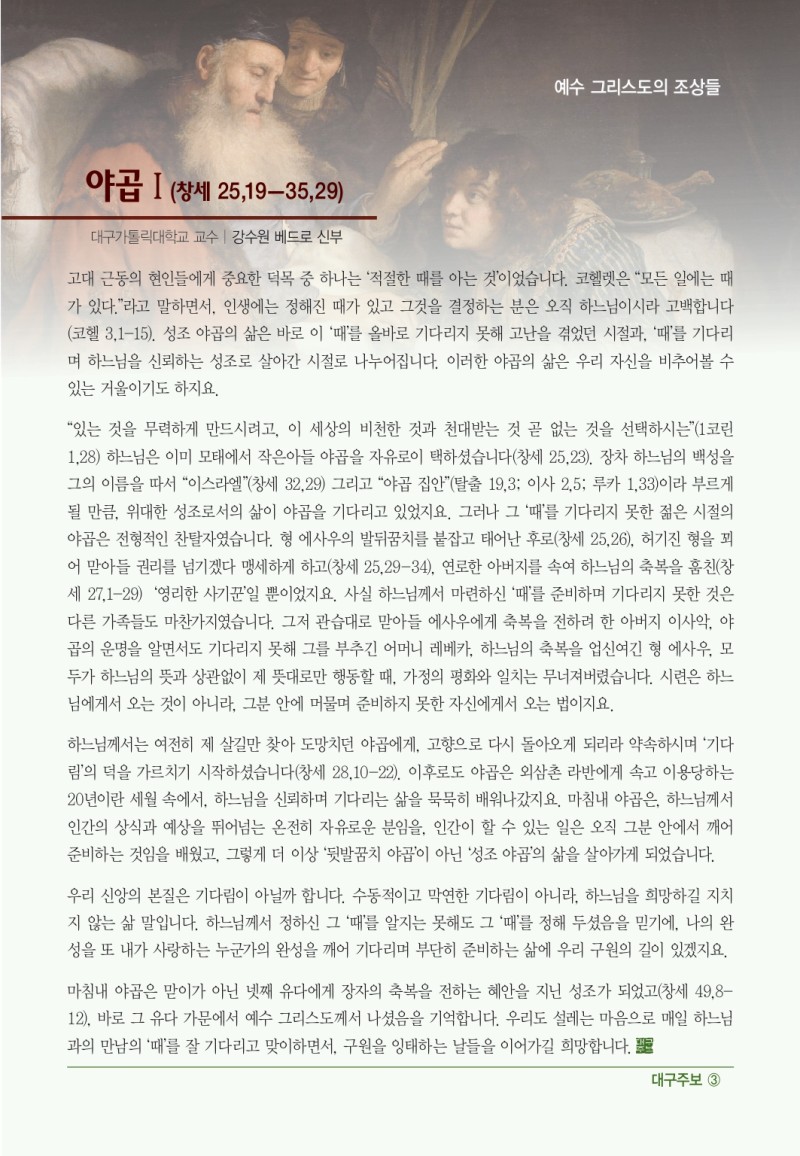 예수 그리스도의 조상들

야곱 I (창세 25,19–35,29)

대구가톨릭대학교 교수 | 강수원 베드로 신부

고대 근동의 현인들에게 중요한 덕목 중 하나는 '적절한 때를 아는 것'이었습니다. 코헬렛은 "모든 일에는 때가 있다."라고 말하면서, 인생에는 정해진 때가 있고 그것을 결정하는 분은 오직 하느님이시라 고백합니다(코헬 3,1-15). 성조 야곱의 삶은 바로 이 '때'를 올바로 기다리지 못해 고난을 겪었던 시절과, '때'를 기다리며 하느님을 신뢰하는 성조로 살아간 시절로 나누어집니다. 이러한 야곱의 삶은 우리 자신을 비추어볼 수 있는 거울이기도 하지요.

"있는 것을 무력하게 만드시려고, 이 세상의 비천한 것과 천대받는 것 곧 없는 것을 선택하시는"(1코린 1,28) 하느님은 이미 모태에서 작은아들 야곱을 자유로이 택하셨습니다(창세 25,23). 장차 하느님의 백성을 그의 이름을 따서 "이스라엘"(창세 32,29) 그리고 "야곱 집안"(탈출 19,3; 이사 2,5; 루카 1,33)이라 부르게 될 만큼, 위대한 성조로서의 삶이 야곱을 기다리고 있었지요. 그러나 그 '때'를 기다리지 못한 젊은 시절의 야곱은 전형적인 찬탈자였습니다. 형 에사우의 발뒤꿈치를 붙잡고 태어난 후로(창세 25,26), 허기진 형을 꾀어 맏아들 권리를 넘기겠다 맹세하게 하고(창세 25,29-34), 연로한 아버지를 속여 하느님의 축복을 훔친(창세 27,1-29) '영리한 사기꾼'일 뿐이었지요. 사실 하느님께서 마련하신 '때'를 준비하며 기다리지 못한 것은 다른 가족들도 마찬가지였습니다. 그저 관습대로 맏아들 에사우에게 축복을 전하려 한 아버지 이사악, 야곱의 운명을 알면서도 기다리지 못해 그를 부추긴 어머니 레베카, 하느님의 축복을 업신여긴 형 에사우, 모두가 하느님의 뜻과 상관없이 제 뜻대로만 행동할 때, 가정의 평화와 일치는 무너져버렸습니다. 시련은 하느님에게서 오는 것이 아니라, 그분 안에 머물며 준비하지 못한 자신에게서 오는 법이지요.

하느님께서는 여전히 제 살길만 찾아 도망치던 야곱에게, 고향으로 다시 돌아오게 되리라 약속하시며 '기다림'의 덕을 가르치기 시작하셨습니다(창세 28,10-22). 이후로도 야곱은 외삼촌 라반에게 속고 이용당하는 20년이란 세월 속에서, 하느님을 신뢰하며 기다리는 삶을 묵묵히 배워나갔지요. 마침내 야곱은, 하느님께서 인간의 상식과 예상을 뛰어넘는 온전히 자유로운 분임을, 인간이 할 수 있는 일은 오직 그분 안에서 깨어 준비하는 것임을 배웠고, 그렇게 더 이상 '뒷발꿈치 야곱'이 아닌 '성조 야곱'의 삶을 살아가게 되었습니다.

우리 신앙의 본질은 기다림이 아닐까 합니다. 수동적이고 막연한 기다림이 아니라, 하느님을 희망하길 지치지 않는 삶 말입니다. 하느님께서 정하신 그 '때'를 알지는 못해도 그 '때'를 정해 두셨음을 믿기에, 나의 완성을 또 내가 사랑하는 누군가의 완성을 깨어 기다리며 부단히 준비하는 삶에 우리 구원의 길이 있겠지요.

마침내 야곱은 맏이가 아닌 넷째 유다에게 장자의 축복을 전하는 혜안을 지닌 성조가 되었고(창세 49,8-12), 바로 그 유다 가문에서 예수 그리스도께서 나셨음을 기억합니다. 우리도 설레는 마음으로 매일 하느님과의 만남의 '때'를 잘 기다리고 맞이하면서, 구원을 잉태하는 날들을 이어가길 희망합니다.

대구주보 ③